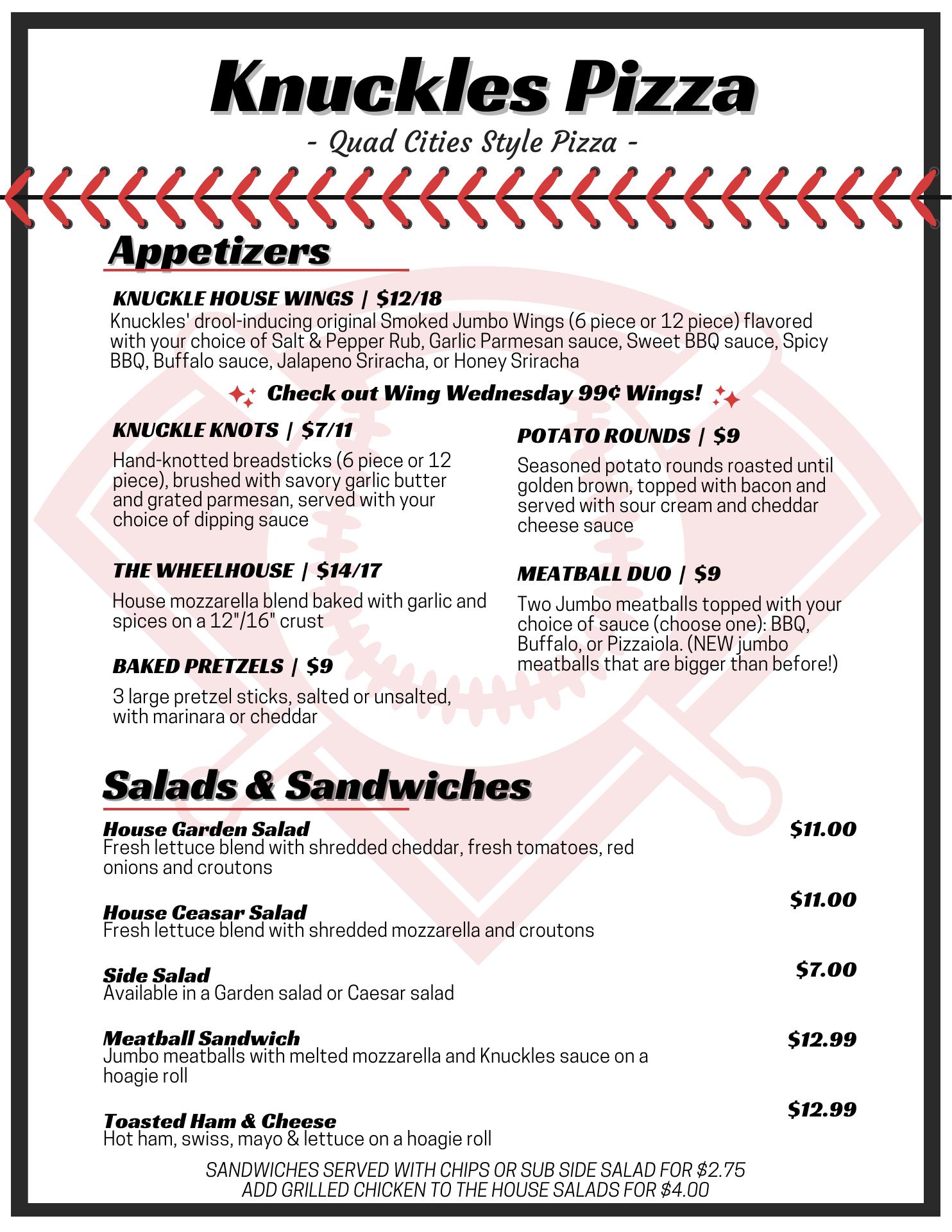 Knuckles Pizza

- Quad Cities Style Pizza -

Appetizers

KNUCKLE HOUSE WINGS | $12/18
Knuckles' drool-inducing original Smoked Jumbo Wings (6 piece or 12 piece) flavored with your choice of Salt & Pepper Rub, Garlic Parmesan sauce, Sweet BBQ sauce, Spicy BBQ, Buffalo sauce, Jalapeno Sriracha, or Honey Sriracha

Check out Wing Wednesday 99¢ Wings!

KNUCKLE KNOTS | $7/11
Hand-knotted breadsticks (6 piece or 12 piece), brushed with savory garlic butter and grated parmesan, served with your choice of dipping sauce

THE WHEELHOUSE | $14/17
House mozzarella blend baked with garlic and spices on a 12"/16" crust

BAKED PRETZELS | $9
3 large pretzel sticks, salted or unsalted, with marinara or cheddar

POTATO ROUNDS | $9
Seasoned potato rounds roasted until golden brown, topped with bacon and served with sour cream and cheddar cheese sauce

MEATBALL DUO | $9
Two Jumbo meatballs topped with your choice of sauce (choose one): BBQ, Buffalo, or Pizzaiola. (NEW jumbo meatballs that are bigger than before!)

Salads & Sandwiches

House Garden Salad $11.00
Fresh lettuce blend with shredded cheddar, fresh tomatoes, red onions and croutons

House Ceasar Salad $11.00
Fresh lettuce blend with shredded mozzarella and croutons

Side Salad $7.00
Available in a Garden salad or Caesar salad

Meatball Sandwich $12.99
Jumbo meatballs with melted mozzarella and Knuckles sauce on a hoagie roll

Toasted Ham & Cheese $12.99
Hot ham, swiss, mayo & lettuce on a hoagie roll

SANDWICHES SERVED WITH CHIPS OR SUB SIDE SALAD FOR $2.75
ADD GRILLED CHICKEN TO THE HOUSE SALADS FOR $4.00